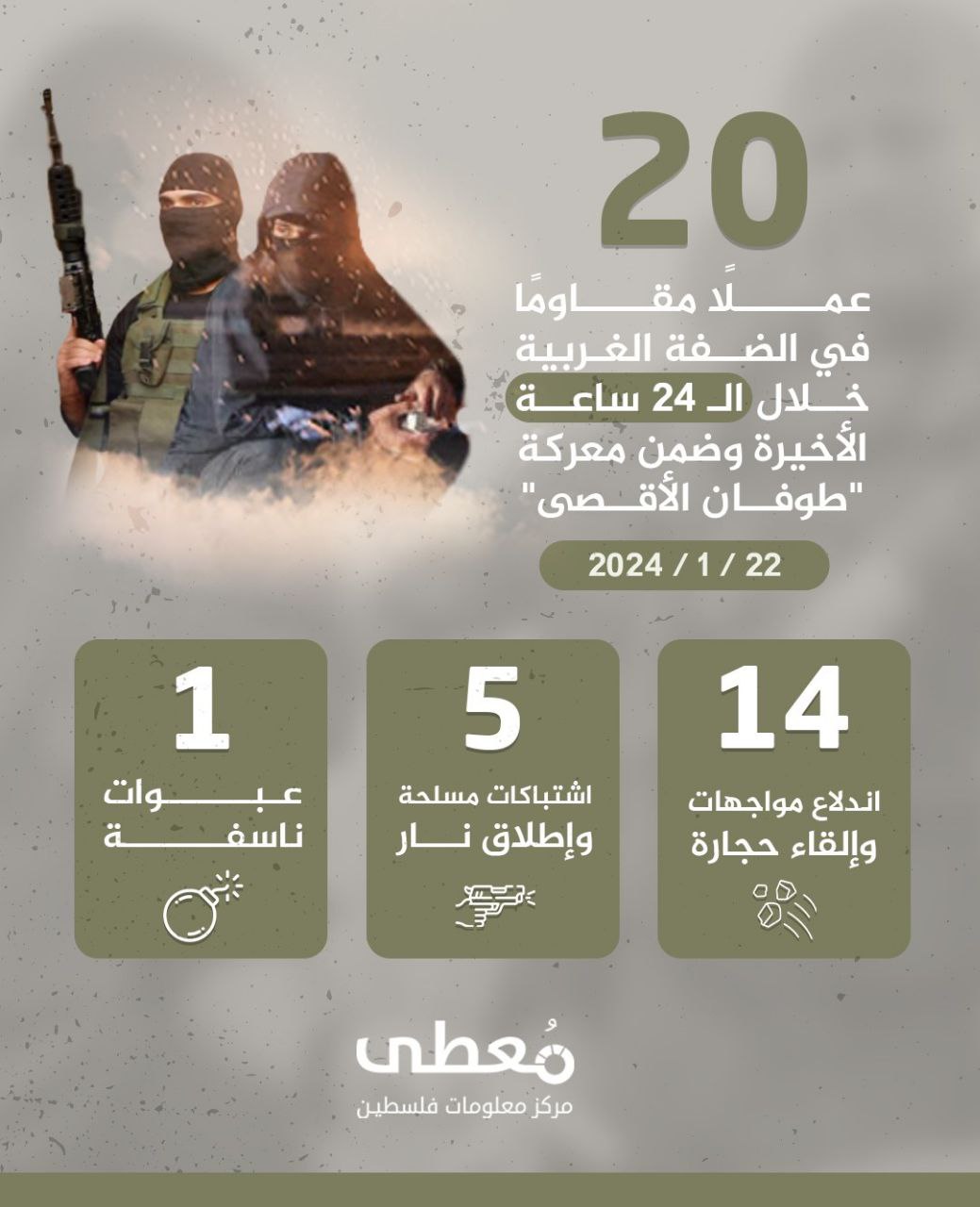 20

عملًا مقاومًا في الضفة الغربية خلال الـ 24 ساعة الأخيرة وضمن معركة "طوفان الأقصى"

2024 / 1 / 22

14
اندلاع مواجهات وإلقاء حجارة

5
اشتباكات مسلحة وإطلاق نار

1
عبوات ناسفة

مُعطى
مركز معلومات فلسطين